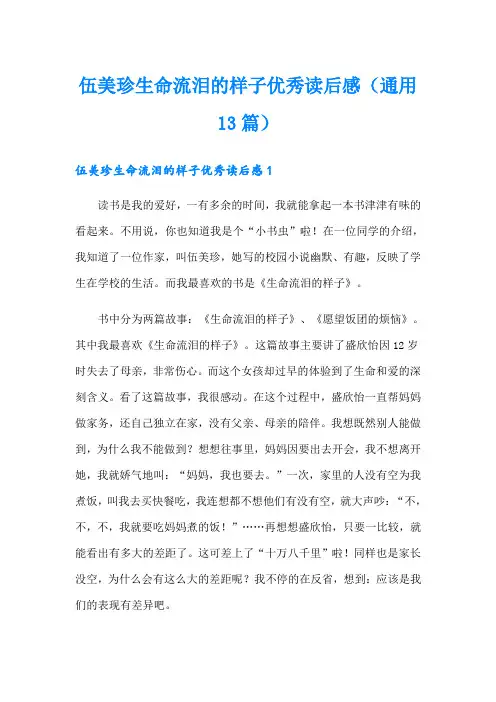 伍美珍生命流泪的样子优秀读后感（通用13篇）

伍美珍生命流泪的样子优秀读后感1

读书是我的爱好，一有多余的时间，我就能拿起一本书津津有味的看起来。不用说，你也知道我是个“小书虫”啦！在一位同学的介绍，我知道了一位作家，叫伍美珍，她写的校园小说幽默、有趣，反映了学生在学校的生活。而我最喜欢的书是《生命流泪的样子》。

书中分为两篇故事：《生命流泪的样子》、《愿望饭团的烦恼》。其中我最喜欢《生命流泪的样子》。这篇故事主要讲了盛欣怡因12岁时失去了母亲，非常伤心。而这个女孩却过早的体验到了生命和爱的深刻含义。看了这篇故事，我很感动。在这个过程中，盛欣怡一直帮妈妈做家务，还自己独立在家，没有父亲、母亲的陪伴。我想既然别人能做到，为什么我不能做到？想想往事里，妈妈因要出去开会，我不想离开她，我就娇气地叫：“妈妈，我也要去。”一次，家里的人没有空为我煮饭，叫我去买快餐吃，我连想都不想他们有没有空，就大声吵：“不，不，不，我就要吃妈妈煮的饭！”……再想想盛欣怡，只要一比较，就能看出有多大的差距了。这可差上了“十万八千里”啦！同样也是家长没空，为什么会有这么大的差距呢？我不停的在反省，想到：应该是我们的表现有差异吧。